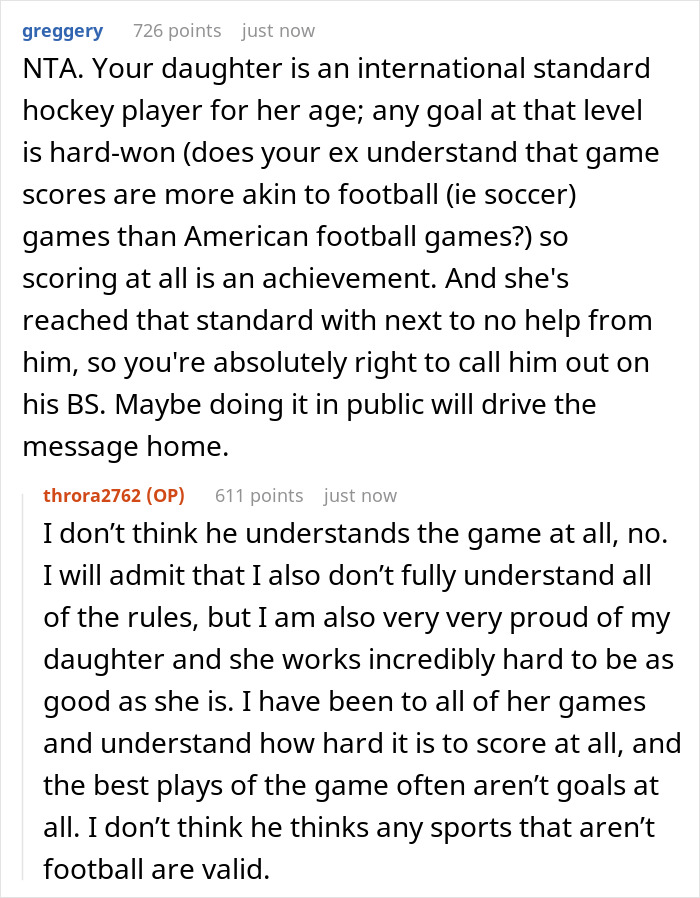 greggery 726 points just now

NTA. Your daughter is an international standard hockey player for her age; any goal at that level is hard-won (does your ex understand that game scores are more akin to football (ie soccer) games than American football games?) so scoring at all is an achievement. And she's reached that standard with next to no help from him, so you're absolutely right to call him out on his BS. Maybe doing it in public will drive the message home.

throra2762 (OP) 611 points just now

I don't think he understands the game at all, no. I will admit that I also don't fully understand all of the rules, but I am also very very proud of my daughter and she works incredibly hard to be as good as she is. I have been to all of her games and understand how hard it is to score at all, and the best plays of the game often aren't goals at all. I don't think he thinks any sports that aren't football are valid.